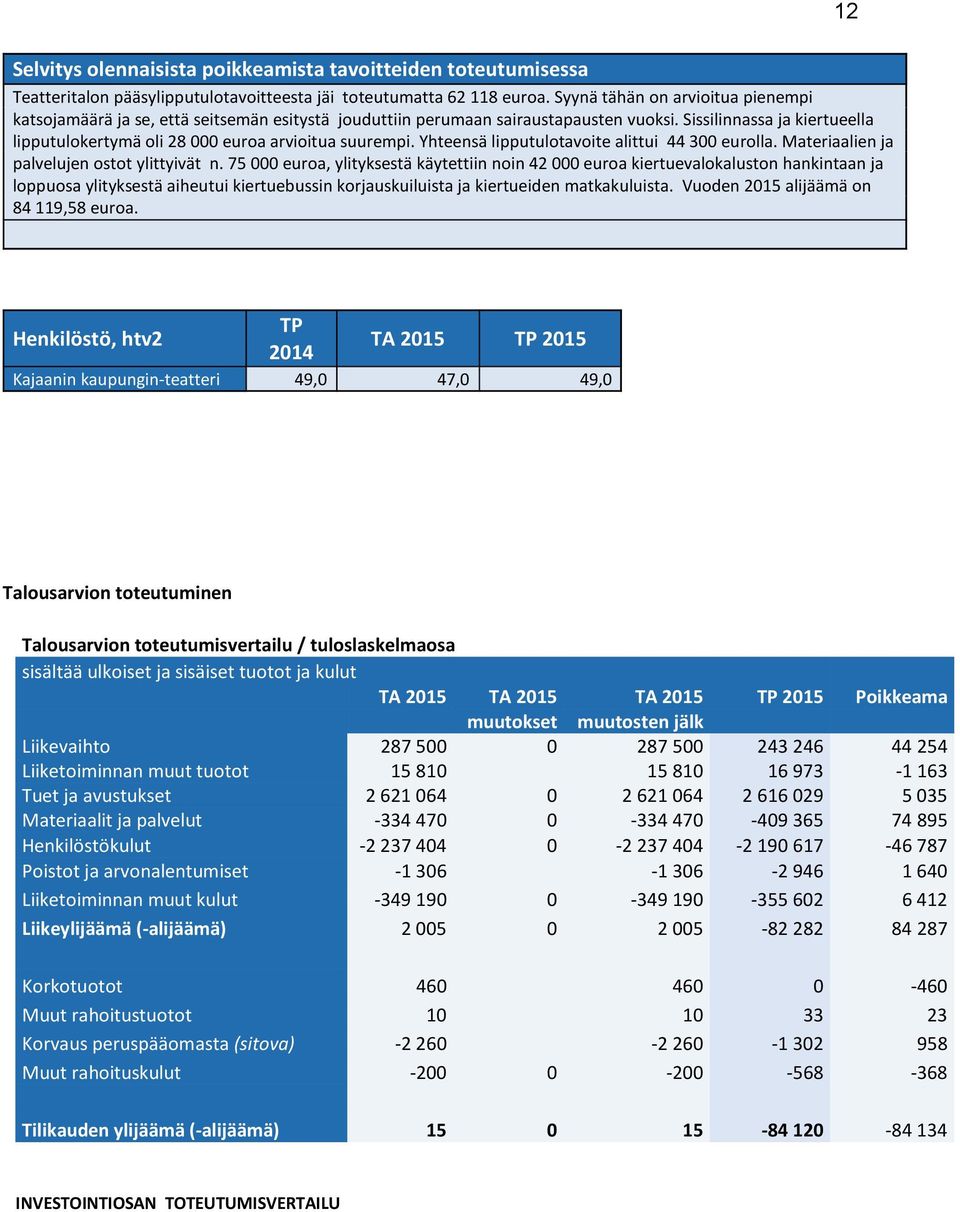 12

Selvitys olennaisista poikkeamista tavoitteiden toteutumisessa

Teatteritalon pääsylipputulotavoitteesta jäi toteutumatta 62 118 euroa. Syynä tähän on arvioitua pienempi katsojamäärä ja se, että seitsemän esitystä jouduttiin perumaan sairaustapausten vuoksi. Sissilinnassa ja kiertueella lipputulokertymä oli 28 000 euroa arvioitua suurempi. Yhteensä lipputulotavoite alittui 44 300 eurolla. Materiaalien ja palvelujen ostot ylittyivät n. 75 000 euroa, ylityksestä käytettiin noin 42 000 euroa kiertuevalokaluston hankintaan ja loppuosa ylityksestä aiheutui kiertuebussin korjauskuiluista ja kiertueiden matkakuluista. Vuoden 2015 alijäämä on 84 119,58 euroa.

| Henkilöstö, htv2 | TP 2014 | TA 2015 | TP 2015 |
|---|---|---|---|
| Kajaanin kaupungin-teatteri | 49,0 | 47,0 | 49,0 |

Talousarvion toteutuminen

Talousarvion toteutumisvertailu / tuloslaskelmaosa
sisältää ulkoiset ja sisäiset tuotot ja kulut

| | TA 2015 | TA 2015 muutokset | TA 2015 muutosten jälk | TP 2015 | Poikkeama |
|---|---|---|---|---|---|
| Liikevaihto | 287 500 | 0 | 287 500 | 243 246 | 44 254 |
| Liiketoiminnan muut tuotot | 15 810 | | 15 810 | 16 973 | -1 163 |
| Tuet ja avustukset | 2 621 064 | 0 | 2 621 064 | 2 616 029 | 5 035 |
| Materiaalit ja palvelut | -334 470 | 0 | -334 470 | -409 365 | 74 895 |
| Henkilöstökulut | -2 237 404 | 0 | -2 237 404 | -2 190 617 | -46 787 |
| Poistot ja arvonalentumiset | -1 306 | | -1 306 | -2 946 | 1 640 |
| Liiketoiminnan muut kulut | -349 190 | 0 | -349 190 | -355 602 | 6 412 |
| Liikeylijäämä (-alijäämä) | 2 005 | 0 | 2 005 | -82 282 | 84 287 |
| Korkotuotot | 460 | | 460 | 0 | -460 |
| Muut rahoitustuotot | 10 | | 10 | 33 | 23 |
| Korvaus peruspääomasta (sitova) | -2 260 | | -2 260 | -1 302 | 958 |
| Muut rahoituskulut | -200 | 0 | -200 | -568 | -368 |
| Tilikauden ylijäämä (-alijäämä) | 15 | 0 | 15 | -84 120 | -84 134 |

INVESTOINTIOSAN TOTEUTUMISVERTAILU